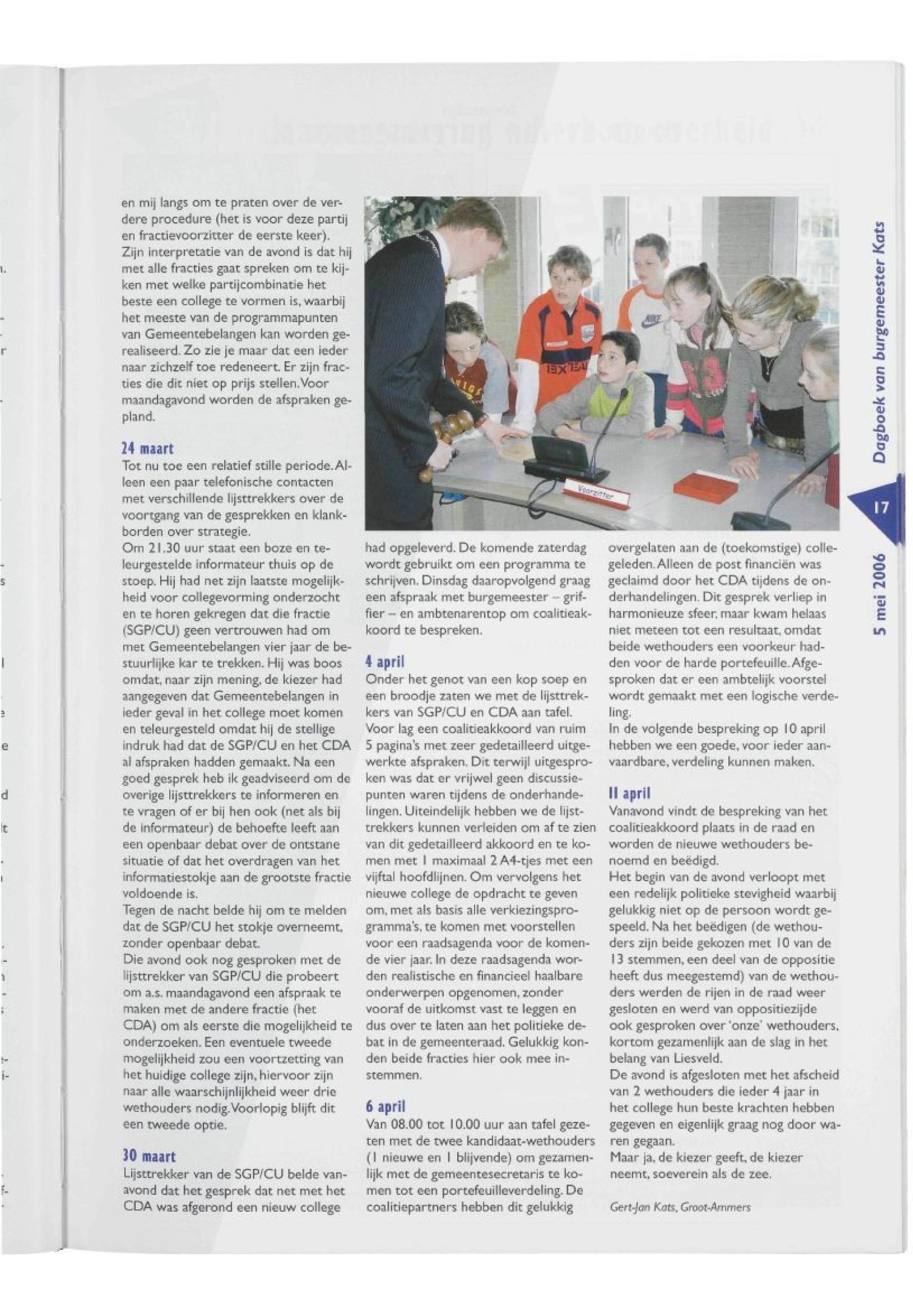 en mij langs om te praten over de verdere procedure (het is voor deze partij en fractievoorzitter de eerste keer). Zijn interpretatie van de avond is dat hij met alle fracties gaat spreken om te kijken met welke partijcombinatie het beste een college te vormen is, waarbij het meeste van de programmapunten van Gemeentebelangen kan worden gerealiseerd. Zo zie je maar dat een ieder naar zichzelf toe redeneert. Er zijn fracties die dit niet op prijs stellen. Voor maandagavond worden de afspraken gepland.

24 maart
Tot nu toe een relatief stille periode. Alleen een paar telefonische contacten met verschillende lijsttrekkers over de voortgang van de gesprekken en klankborden over strategie.
Om 21.30 uur staat een boze en teleurgestelde informateur thuis op de stoep. Hij had net zijn laatste mogelijkheid voor collegevorming onderzocht en te horen gekregen dat die fractie (SGP/CU) geen vertrouwen had om met Gemeentebelangen vier jaar de bestuurlijke kar te trekken. Hij was boos omdat, naar zijn mening, de kiezer had aangegeven dat Gemeentebelangen in ieder geval in het college moet komen en teleurgesteld omdat hij de stellige indruk had dat de SGP/CU en het CDA al afspraken hadden gemaakt. Na een goed gesprek heb ik geadviseerd om de overige lijsttrekkers te informeren en te vragen of er bij hen ook (net als bij de informateur) de behoefte leeft aan een openbaar debat over de ontstane situatie of dat het overdragen van het informatiestokje aan de grootste fractie voldoende is.
Tegen de nacht belde hij om te melden dat de SGP/CU het stokje overneemt, zonder openbaar debat.
Die avond ook nog gesproken met de lijsttrekker van SGP/CU die probeert om a.s. maandagavond een afspraak te maken met de andere fractie (het CDA) om als eerste die mogelijkheid te onderzoeken. Een eventuele tweede mogelijkheid zou een voortzetting van het huidige college zijn, hiervoor zijn naar alle waarschijnlijkheid weer drie wethouders nodig. Voorlopig blijft dit een tweede optie.

30 maart
Lijsttrekker van de SGP/CU belde vanavond dat het gesprek dat net met het CDA was afgerond een nieuw college had opgeleverd. De komende zaterdag wordt gebruikt om een programma te schrijven. Dinsdag daaropvolgend graag een afspraak met burgemeester – griffier – en ambtenarentop om coalitieakkoord te bespreken.

4 april
Onder het genot van een kop soep en een broodje zaten we met de lijsttrekkers van SGP/CU en CDA aan tafel. Voor lag een coalitieakkoord van ruim 5 pagina's met zeer gedetailleerd uitgewerkte afspraken. Dit terwijl uitgesproken was dat er vrijwel geen discussiepunten waren tijdens de onderhandelingen. Uiteindelijk hebben we de lijsttrekkers kunnen verleiden om af te zien van dit gedetailleerd akkoord en te komen met 1 maximaal 2 A4-tjes met een vijftal hoofdlijnen. Om vervolgens het nieuwe college de opdracht te geven om, met als basis alle verkiezingsprogramma's, te komen met voorstellen voor een raadsagenda voor de komende vier jaar. In deze raadsagenda worden realistische en financieel haalbare onderwerpen opgenomen, zonder vooraf de uitkomst vast te leggen en dus over te laten aan het politieke debat in de gemeenteraad. Gelukkig konden beide fracties hier ook mee instemmen.

6 april
Van 08.00 tot 10.00 uur aan tafel gezeten met de twee kandidaat-wethouders (1 nieuwe en 1 blijvende) om gezamenlijk met de gemeentesecretaris te komen tot een portefeuilleverdeling. De coalitiepartners hebben dit gelukkig overgelaten aan de (toekomstige) collegeleden. Alleen de post financiën was geclaimd door het CDA tijdens de onderhandelingen. Dit gesprek verliep in harmonieuze sfeer, maar kwam helaas niet meteen tot een resultaat, omdat beide wethouders een voorkeur hadden voor de harde portefeuille. Afgesproken dat er een ambtelijk voorstel wordt gemaakt met een logische verdeling.
In de volgende bespreking op 10 april hebben we een goede, voor ieder aanvaardbare, verdeling kunnen maken.

11 april
Vanavond vindt de bespreking van het coalitieakkoord plaats in de raad en worden de nieuwe wethouders benoemd en beëdigd.
Het begin van de avond verloopt met een redelijk politieke stevigheid waarbij gelukkig niet op de persoon wordt gespeeld. Na het beëdigen (de wethouders zijn beide gekozen met 10 van de 13 stemmen, een deel van de oppositie heeft dus meegestemd) van de wethouders werden de rijen in de raad weer gesloten en werd van oppositiezijde ook gesproken over 'onze' wethouders, kortom gezamenlijk aan de slag in het belang van Liesveld.
De avond is afgesloten met het afscheid van 2 wethouders die ieder 4 jaar in het college hun beste krachten hebben gegeven en eigenlijk graag nog door waren gegaan.
Maar ja, de kiezer geeft, de kiezer neemt, soeverein als de zee.

Gert-Jan Kats, Groot-Ammers

Voorzitter

Dagboek van burgemeester Kats
17
5 mei 2006